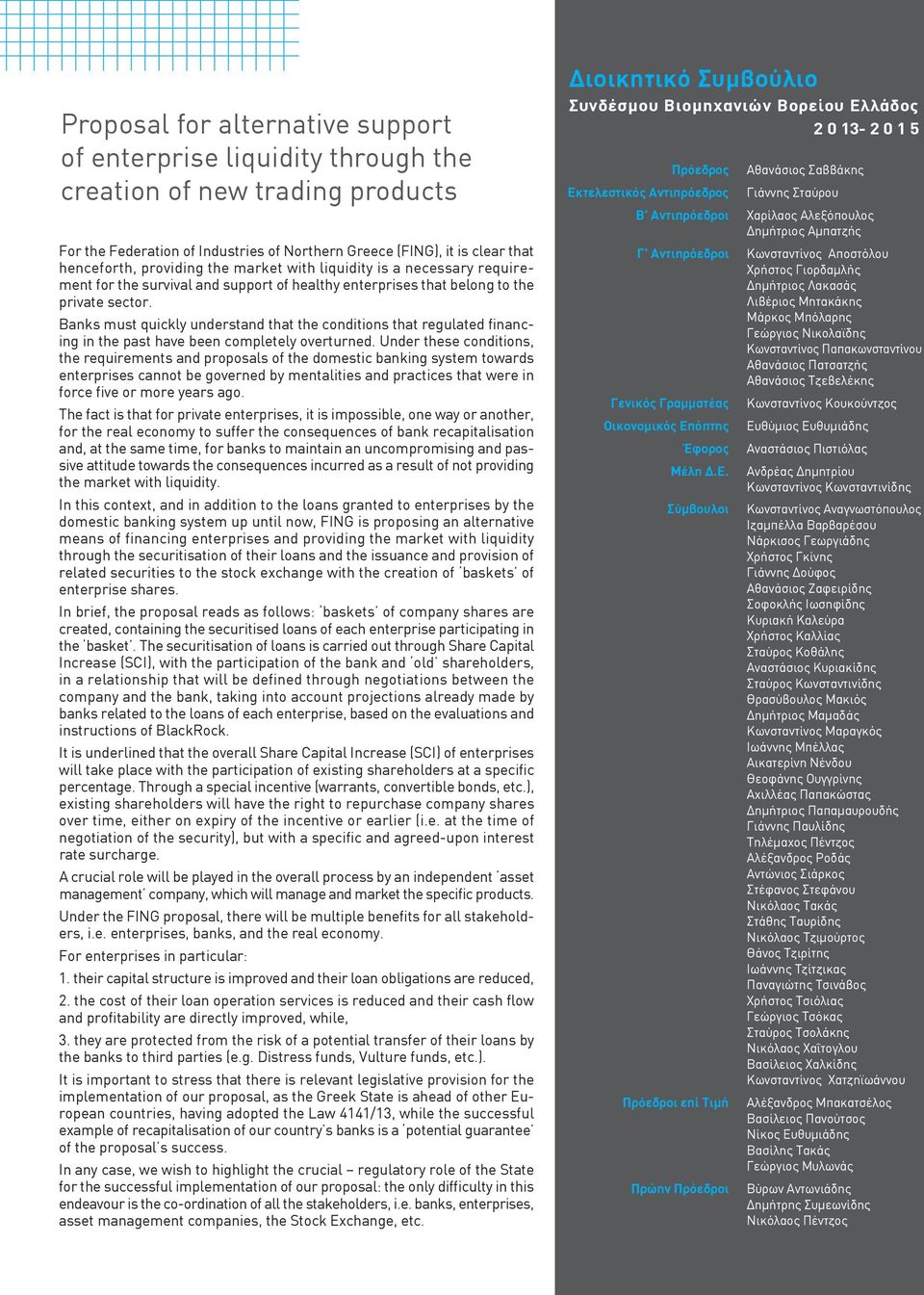 Proposal for alternative support of enterprise liquidity through the creation of new trading products

For the Federation of Industries of Northern Greece (FING), it is clear that henceforth, providing the market with liquidity is a necessary requirement for the survival and support of healthy enterprises that belong to the private sector.

Banks must quickly understand that the conditions that regulated financing in the past have been completely overturned. Under these conditions, the requirements and proposals of the domestic banking system towards enterprises cannot be governed by mentalities and practices that were in force five or more years ago.

The fact is that for private enterprises, it is impossible, one way or another, for the real economy to suffer the consequences of bank recapitalisation and, at the same time, for banks to maintain an uncompromising and passive attitude towards the consequences incurred as a result of not providing the market with liquidity.

In this context, and in addition to the loans granted to enterprises by the domestic banking system up until now, FING is proposing an alternative means of financing enterprises and providing the market with liquidity through the securitisation of their loans and the issuance and provision of related securities to the stock exchange with the creation of 'baskets' of enterprise shares.

In brief, the proposal reads as follows: 'baskets' of company shares are created, containing the securitised loans of each enterprise participating in the 'basket'. The securitisation of loans is carried out through Share Capital Increase (SCI), with the participation of the bank and 'old' shareholders, in a relationship that will be defined through negotiations between the company and the bank, taking into account projections already made by banks related to the loans of each enterprise, based on the evaluations and instructions of BlackRock.

It is underlined that the overall Share Capital Increase (SCI) of enterprises will take place with the participation of existing shareholders at a specific percentage. Through a special incentive (warrants, convertible bonds, etc.), existing shareholders will have the right to repurchase company shares over time, either on expiry of the incentive or earlier (i.e. at the time of negotiation of the security), but with a specific and agreed-upon interest rate surcharge.

A crucial role will be played in the overall process by an independent 'asset management' company, which will manage and market the specific products.

Under the FING proposal, there will be multiple benefits for all stakeholders, i.e. enterprises, banks, and the real economy.

For enterprises in particular:

1. their capital structure is improved and their loan obligations are reduced,

2. the cost of their loan operation services is reduced and their cash flow and profitability are directly improved, while,

3. they are protected from the risk of a potential transfer of their loans by the banks to third parties (e.g. Distress funds, Vulture funds, etc.).

It is important to stress that there is relevant legislative provision for the implementation of our proposal, as the Greek State is ahead of other European countries, having adopted the Law 4141/13, while the successful example of recapitalisation of our country's banks is a 'potential guarantee' of the proposal's success.

In any case, we wish to highlight the crucial – regulatory role of the State for the successful implementation of our proposal: the only difficulty in this endeavour is the co-ordination of all the stakeholders, i.e. banks, enterprises, asset management companies, the Stock Exchange, etc.

Διοικητικό Συμβούλιο
Συνδέσμου Βιομηχανιών Βορείου Ελλάδος
2013-2015

Πρόεδρος Αθανάσιος Σαββάκης
Εκτελεστικός Αντιπρόεδρος Γιάννης Σταύρου
Β' Αντιπρόεδροι Χαρίλαος Αλεξόπουλος
Δημήτριος Αμπατζής
Γ' Αντιπρόεδροι Κωνσταντίνος Αποστόλου
Χρήστος Γιορδαμλής
Δημήτριος Λακασάς
Λιβέριος Μπτακάκης
Μάρκος Μπόλαρης
Γεώργιος Νικολαΐδης
Κωνσταντίνος Παπακωνσταντίνου
Αθανάσιος Πατσατζής
Αθανάσιος Τζεβελέκης
Γενικός Γραμματέας Κωνσταντίνος Κουκούντζος
Οικονομικός Επόπτης Ευθύμιος Ευθυμιάδης
Έφορος Αναστάσιος Πιστιόλας
Μέλη Δ.Ε. Ανδρέας Δημητρίου
Κωνσταντίνος Κωνσταντινίδης
Σύμβουλοι Κωνσταντίνος Αναγνωστόπουλος
Ιζαμπέλλα Βαρβαρέσου
Νάρκισος Γεωργιάδης
Χρήστος Γκίνης
Γιάννης Δούφος
Αθανάσιος Ζαφειρίδης
Σοφοκλής Ιωσηφίδης
Κυριακή Καλεύρα
Χρήστος Καλλίας
Σταύρος Κοθάλης
Αναστάσιος Κυριακίδης
Σταύρος Κωνσταντινίδης
Θρασύβουλος Μακιός
Δημήτριος Μαμαδάς
Κωνσταντίνος Μαραγκός
Ιωάννης Μπέλλας
Αικατερίνη Νένδου
Θεοφάνης Ουγγρίνης
Αχιλλέας Παπακώστας
Δημήτριος Παπαμαυρουδής
Γιάννης Παυλίδης
Τηλέμαχος Πέντζος
Αλέξανδρος Ροδάς
Αντώνιος Σιάρκος
Στέφανος Στεφάνου
Νικόλαος Τακάς
Στάθης Ταυρίδης
Νικόλαος Τζιμούρτος
Θάνος Τζιρίτης
Ιωάννης Τζίτζικας
Παναγιώτης Τσινάβος
Χρήστος Τσιόλιας
Γεώργιος Τσόκας
Σταύρος Τσολάκης
Νικόλαος Χαΐτογλου
Βασίλειος Χαλκίδης
Κωνσταντίνος Χατζηϊωάννου
Πρόεδροι επί Τιμή Αλέξανδρος Μπακατσέλος
Βασίλειος Πανούτσος
Νίκος Ευθυμιάδης
Βασίλης Τακάς
Γεώργιος Μυλωνάς
Πρώην Πρόεδροι Βύρων Αντωνιάδης
Δημήτρης Συμεωνίδης
Νικόλαος Πέντζος